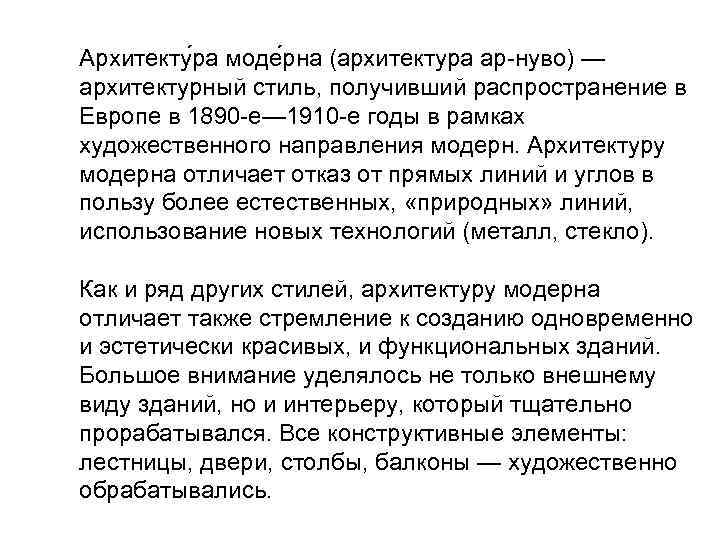 Архитекту́ра моде́рна (архитектура ар-нуво) — архитектурный стиль, получивший распространение в Европе в 1890-е—1910-е годы в рамках художественного направления модерн. Архитектуру модерна отличает отказ от прямых линий и углов в пользу более естественных, «природных» линий, использование новых технологий (металл, стекло).

Как и ряд других стилей, архитектуру модерна отличает также стремление к созданию одновременно и эстетически красивых, и функциональных зданий. Большое внимание уделялось не только внешнему виду зданий, но и интерьеру, который тщательно прорабатывался. Все конструктивные элементы: лестницы, двери, столбы, балконы — художественно обрабатывались.